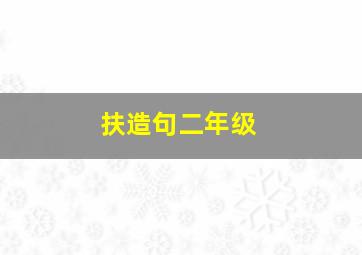 扶造句二年级